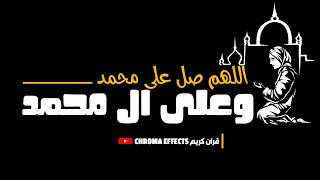 اللهم صل على محمد
وعلى ال محمد

قران كريم CHROMA EFFECTS